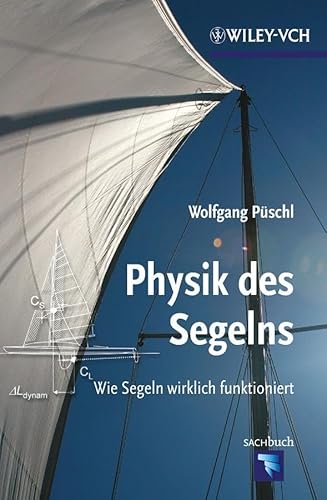 WILEY-VCH

Wolfgang Püschl

Physik des Segelns

Wie Segeln wirklich funktioniert

$C_S$

$C_L$

$\Delta L_{dynam}$

SACHbuch